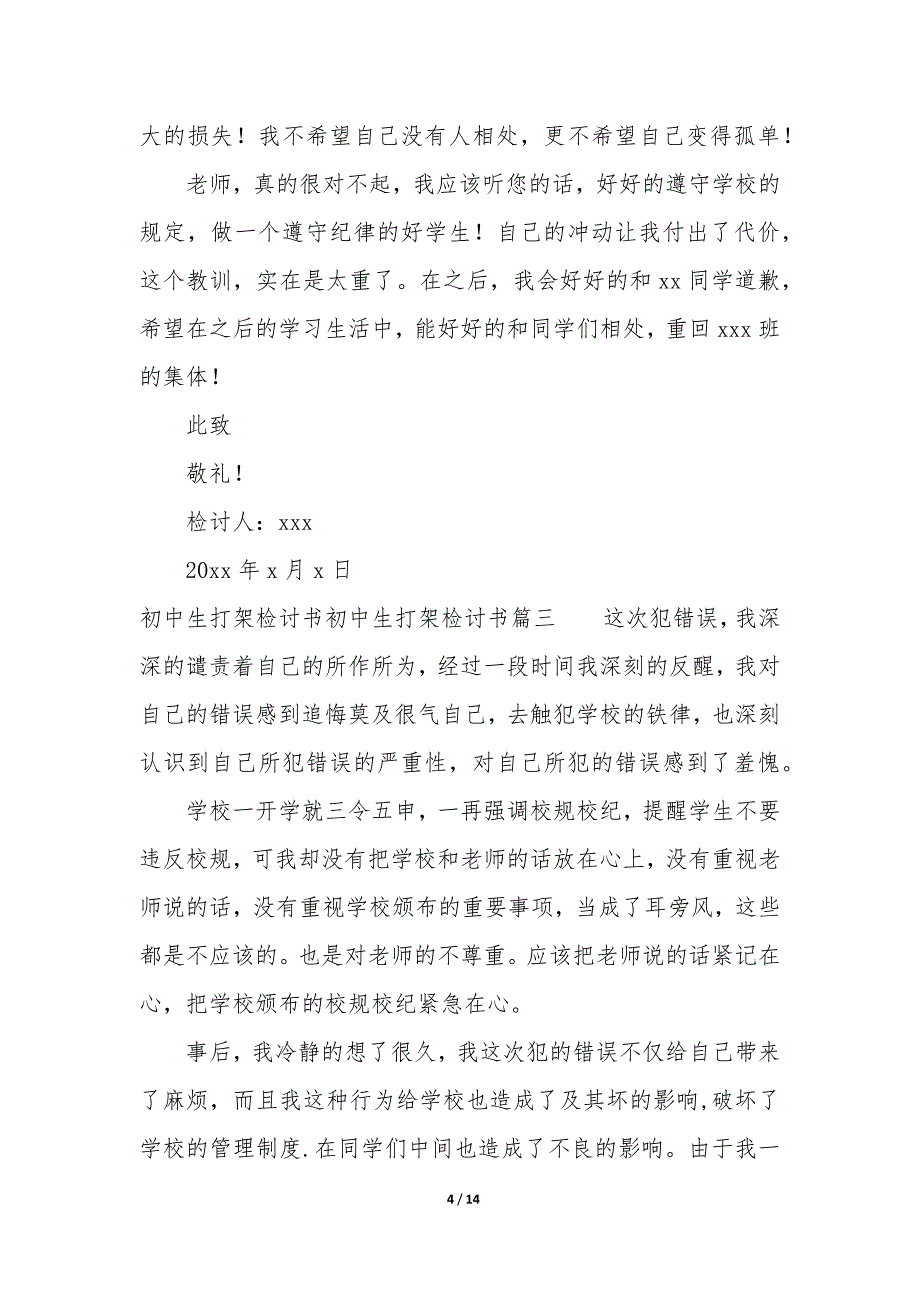 大的损失！我不希望自己没有人相处，更不希望自己变得孤单！

老师，真的很对不起，我应该听您的话，好好的遵守学校的规定，做一个遵守纪律的好学生！自己的冲动让我付出了代价，这个教训，实在是太重了。在之后，我会好好的和 xx 同学道歉，希望在之后的学习生活中，能好好的和同学们相处，重回 xxx 班的集体！

此致

敬礼！

检讨人：xxx

20xx 年 x 月 x 日

初中生打架检讨书初中生打架检讨书篇三　　这次犯错误，我深深的谴责着自己的所作所为，经过一段时间我深刻的反醒，我对自己的错误感到追悔莫及很气自己，去触犯学校的铁律，也深刻认识到自己所犯错误的严重性，对自己所犯的错误感到了羞愧。

学校一开学就三令五申，一再强调校规校纪，提醒学生不要违反校规，可我却没有把学校和老师的话放在心上，没有重视老师说的话，没有重视学校颁布的重要事项，当成了耳旁风，这些都是不应该的。也是对老师的不尊重。应该把老师说的话紧记在心，把学校颁布的校规校纪紧急在心。

事后，我冷静的想了很久，我这次犯的错误不仅给自己带来了麻烦，而且我这种行为给学校也造成了及其坏的影响,破坏了学校的管理制度.在同学们中间也造成了不良的影响。由于我一

4 / 14